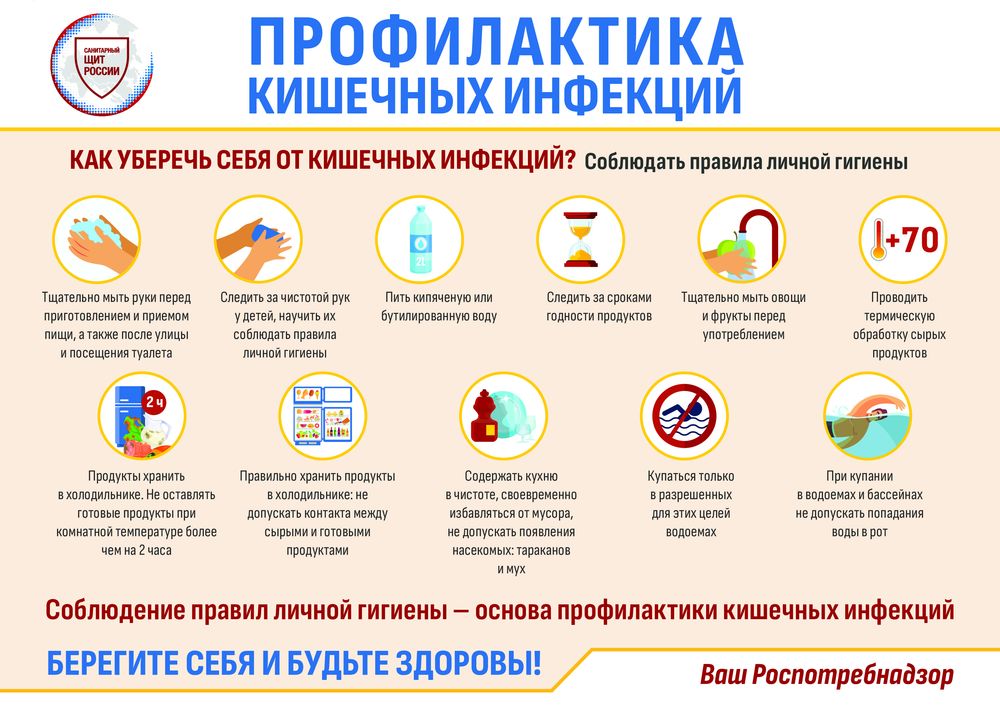 САНИТАРНЫЙ ЩИТ РОССИИ

ПРОФИЛАКТИКА КИШЕЧНЫХ ИНФЕКЦИЙ

КАК УБЕРЕЧЬ СЕБЯ ОТ КИШЕЧНЫХ ИНФЕКЦИЙ? Соблюдать правила личной гигиены

Тщательно мыть руки перед приготовлением и приемом пищи, а также после улицы и посещения туалета

Следить за чистотой рук у детей, научить их соблюдать правила личной гигиены

Пить кипяченую или бутилированную воду

Следить за сроками годности продуктов

Тщательно мыть овощи и фрукты перед употреблением

+70

Проводить термическую обработку сырых продуктов

2 ч

Продукты хранить в холодильнике. Не оставлять готовые продукты при комнатной температуре более чем на 2 часа

Правильно хранить продукты в холодильнике: не допускать контакта между сырыми и готовыми продуктами

Содержать кухню в чистоте, своевременно избавляться от мусора, не допускать появления насекомых: тараканов и мух

Купаться только в разрешенных для этих целей водоемах

При купании в водоемах и бассейнах не допускать попадания воды в рот

Соблюдение правил личной гигиены — основа профилактики кишечных инфекций

БЕРЕГИТЕ СЕБЯ И БУДЬТЕ ЗДОРОВЫ!

Ваш Роспотребнадзор